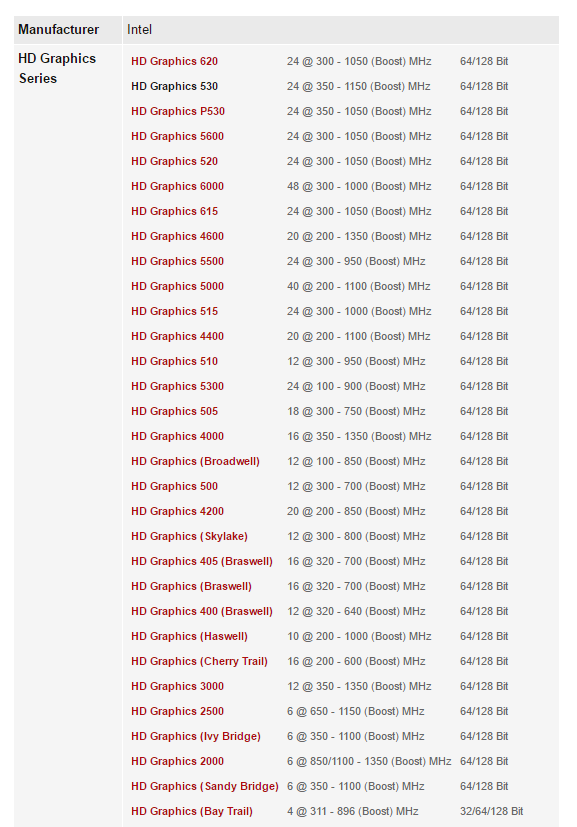 | Manufacturer | Intel | | |
|---|---|---|---|
| HD Graphics Series | HD Graphics 620 | 24 @ 300 - 1050 (Boost) MHz | 64/128 Bit |
| | HD Graphics 530 | 24 @ 350 - 1150 (Boost) MHz | 64/128 Bit |
| | HD Graphics P530 | 24 @ 350 - 1050 (Boost) MHz | 64/128 Bit |
| | HD Graphics 5600 | 24 @ 300 - 1050 (Boost) MHz | 64/128 Bit |
| | HD Graphics 520 | 24 @ 300 - 1050 (Boost) MHz | 64/128 Bit |
| | HD Graphics 6000 | 48 @ 300 - 1000 (Boost) MHz | 64/128 Bit |
| | HD Graphics 615 | 24 @ 300 - 1050 (Boost) MHz | 64/128 Bit |
| | HD Graphics 4600 | 20 @ 200 - 1350 (Boost) MHz | 64/128 Bit |
| | HD Graphics 5500 | 24 @ 300 - 950 (Boost) MHz | 64/128 Bit |
| | HD Graphics 5000 | 40 @ 200 - 1100 (Boost) MHz | 64/128 Bit |
| | HD Graphics 515 | 24 @ 300 - 1000 (Boost) MHz | 64/128 Bit |
| | HD Graphics 4400 | 20 @ 200 - 1100 (Boost) MHz | 64/128 Bit |
| | HD Graphics 510 | 12 @ 300 - 950 (Boost) MHz | 64/128 Bit |
| | HD Graphics 5300 | 24 @ 100 - 900 (Boost) MHz | 64/128 Bit |
| | HD Graphics 505 | 18 @ 300 - 750 (Boost) MHz | 64/128 Bit |
| | HD Graphics 4000 | 16 @ 350 - 1350 (Boost) MHz | 64/128 Bit |
| | HD Graphics (Broadwell) | 12 @ 100 - 850 (Boost) MHz | 64/128 Bit |
| | HD Graphics 500 | 12 @ 300 - 700 (Boost) MHz | 64/128 Bit |
| | HD Graphics 4200 | 20 @ 200 - 850 (Boost) MHz | 64/128 Bit |
| | HD Graphics (Skylake) | 12 @ 300 - 800 (Boost) MHz | 64/128 Bit |
| | HD Graphics 405 (Braswell) | 16 @ 320 - 700 (Boost) MHz | 64/128 Bit |
| | HD Graphics (Braswell) | 16 @ 320 - 700 (Boost) MHz | 64/128 Bit |
| | HD Graphics 400 (Braswell) | 12 @ 320 - 640 (Boost) MHz | 64/128 Bit |
| | HD Graphics (Haswell) | 10 @ 200 - 1000 (Boost) MHz | 64/128 Bit |
| | HD Graphics (Cherry Trail) | 16 @ 200 - 600 (Boost) MHz | 64/128 Bit |
| | HD Graphics 3000 | 12 @ 350 - 1350 (Boost) MHz | 64/128 Bit |
| | HD Graphics 2500 | 6 @ 650 - 1150 (Boost) MHz | 64/128 Bit |
| | HD Graphics (Ivy Bridge) | 6 @ 350 - 1100 (Boost) MHz | 64/128 Bit |
| | HD Graphics 2000 | 6 @ 850/1100 - 1350 (Boost) MHz | 64/128 Bit |
| | HD Graphics (Sandy Bridge) | 6 @ 350 - 1100 (Boost) MHz | 64/128 Bit |
| | HD Graphics (Bay Trail) | 4 @ 311 - 896 (Boost) MHz | 32/64/128 Bit |